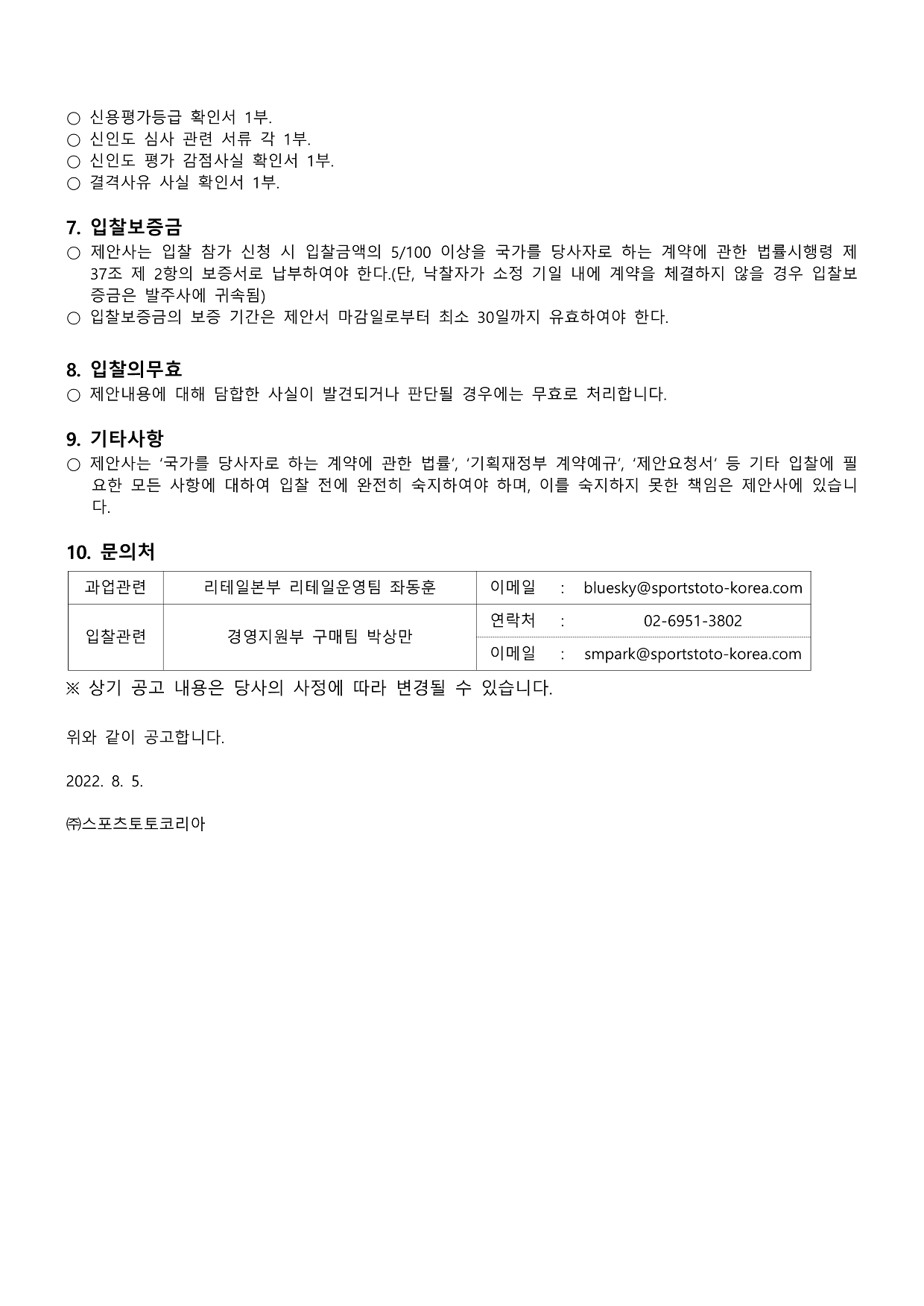 ○ 신용평가등급 확인서 1부.
○ 신인도 심사 관련 서류 각 1부.
○ 신인도 평가 감점사실 확인서 1부.
○ 결격사유 사실 확인서 1부.

7. 입찰보증금

○ 제안사는 입찰 참가 신청 시 입찰금액의 5/100 이상을 국가를 당사자로 하는 계약에 관한 법률시행령 제37조 제 2항의 보증서로 납부하여야 한다.(단, 낙찰자가 소정 기일 내에 계약을 체결하지 않을 경우 입찰보증금은 발주사에 귀속됨)
○ 입찰보증금의 보증 기간은 제안서 마감일로부터 최소 30일까지 유효하여야 한다.

8. 입찰의무효

○ 제안내용에 대해 담합한 사실이 발견되거나 판단될 경우에는 무효로 처리합니다.

9. 기타사항

○ 제안사는 '국가를 당사자로 하는 계약에 관한 법률', '기획재정부 계약예규', '제안요청서' 등 기타 입찰에 필요한 모든 사항에 대하여 입찰 전에 완전히 숙지하여야 하며, 이를 숙지하지 못한 책임은 제안사에 있습니다.

10. 문의처

| 과업관련 | 리테일본부 리테일운영팀 좌동훈 | 이메일 : bluesky@sportstoto-korea.com |
|---|---|---|
| 입찰관련 | 경영지원부 구매팀 박상만 | 연락처 : 02-6951-3802 |
| | | 이메일 : smpark@sportstoto-korea.com |

※ 상기 공고 내용은 당사의 사정에 따라 변경될 수 있습니다.

위와 같이 공고합니다.

2022. 8. 5.

㈜스포츠토토코리아